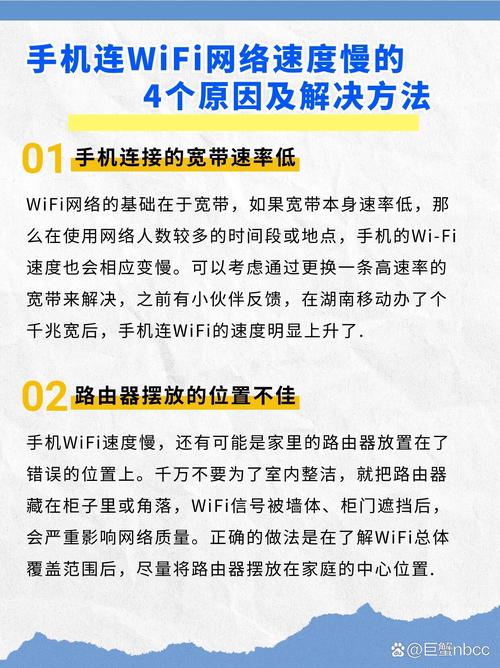 手机连WiFi网络速度慢的
4个原因及解决方法

01 手机连接的宽带速率低

WiFi网络的基础在于宽带，如果宽带本身速率低，那么在使用网络人数较多的时间段或地点，手机的Wi-Fi速度也会相应变慢。可以考虑通过更换一条高速率的宽带来解决，之前有小伙伴反馈，在湖南移动办了个千兆宽后，手机连WiFi的速度明显上升了.

02 路由器摆放的位置不佳

手机WiFi速度慢，还有可能是家里的路由器放置在了错误的位置上。千万不要为了室内整洁，就把路由器藏在柜子里或角落，WiFi信号被墙体、柜门遮挡后，会严重影响网络质量。正确的做法是在了解WiFi总体覆盖范围后，尽量将路由器摆放在家庭的中心位置.

@巨蟹nbcc